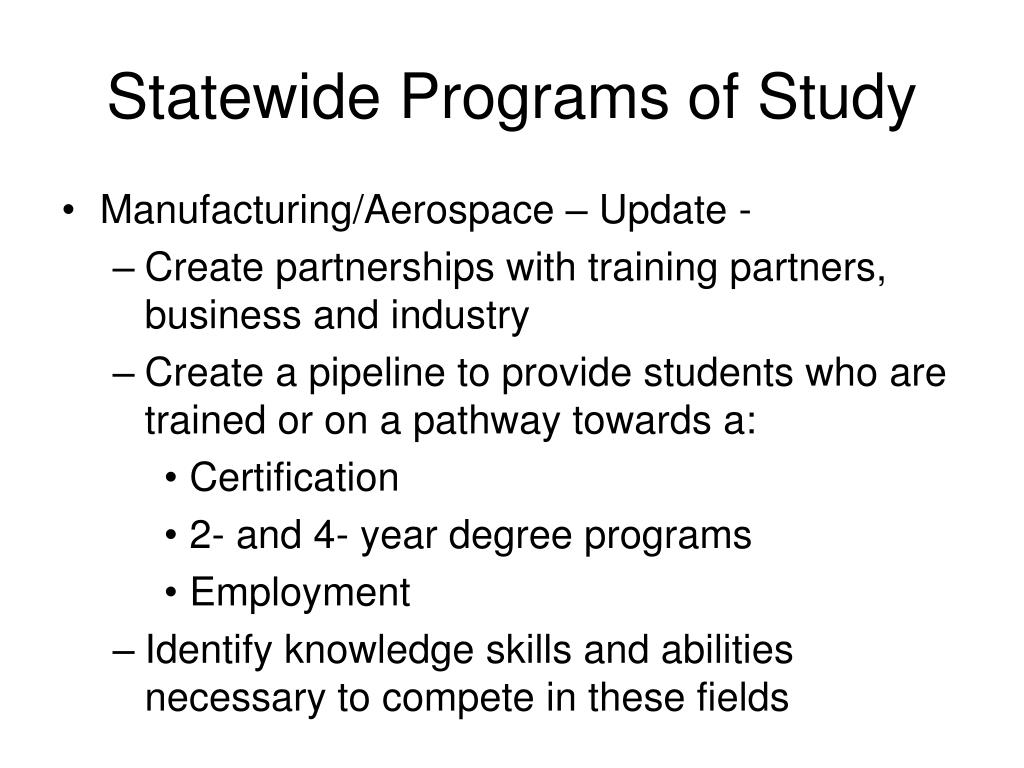 Statewide Programs of Study

• Manufacturing/Aerospace – Update -
– Create partnerships with training partners, business and industry
– Create a pipeline to provide students who are trained or on a pathway towards a:
• Certification
• 2- and 4- year degree programs
• Employment
– Identify knowledge skills and abilities necessary to compete in these fields